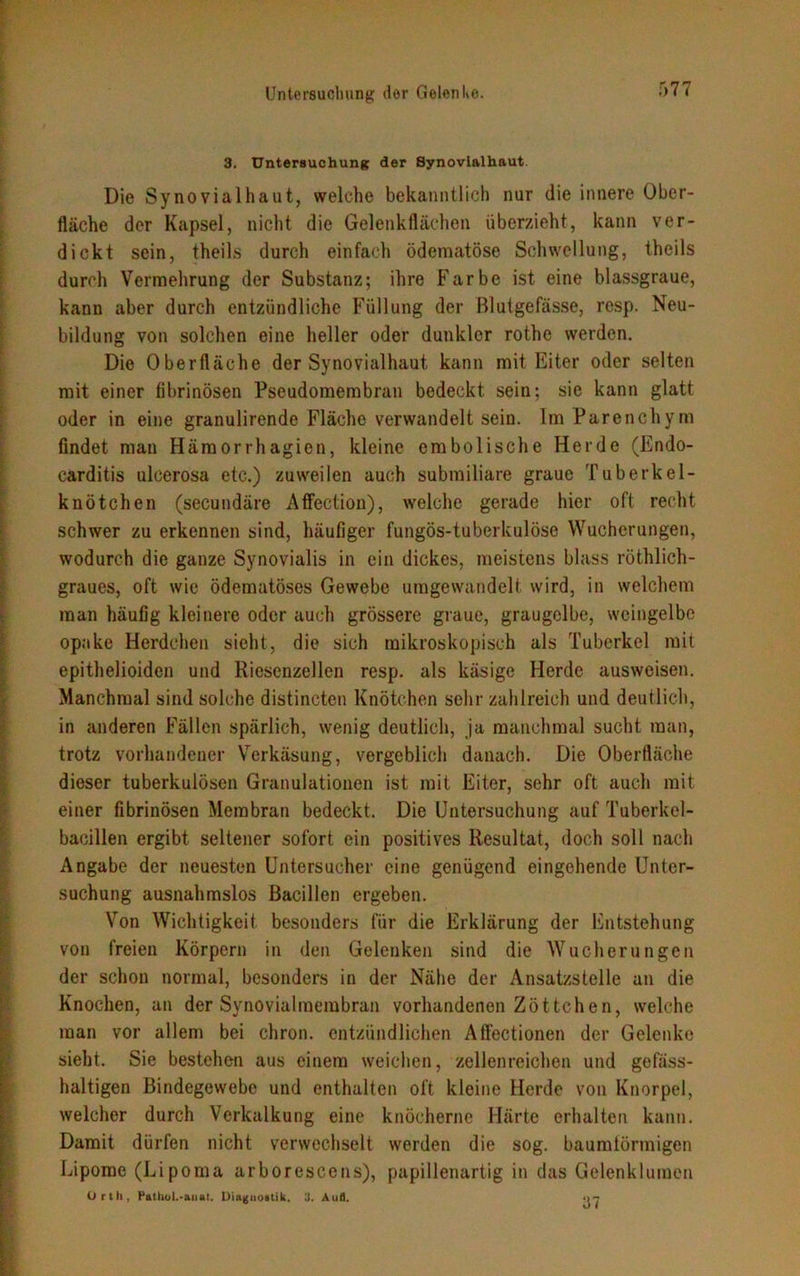 Untersuchung der Gelenke. 577

3. Untersuchung der Synovialhaut.

Die Synovialhaut, welche bekanntlich nur die innere Oberfläche der Kapsel, nicht die Gelenkflächen überzieht, kann verdickt sein, theils durch einfach ödematöse Schwellung, theils durch Vermehrung der Substanz; ihre Farbe ist eine blassgraue, kann aber durch entzündliche Füllung der Blutgefässe, resp. Neubildung von solchen eine heller oder dunkler rothe werden.

Die Oberfläche der Synovialhaut kann mit Eiter oder selten mit einer fibrinösen Pseudomembran bedeckt sein; sie kann glatt oder in eine granulirende Fläche verwandelt sein. Im Parenchym findet man Hämorrhagien, kleine embolische Herde (Endocarditis ulcerosa etc.) zuweilen auch submiliare graue Tuberkelknötchen (secundäre Affection), welche gerade hier oft recht schwer zu erkennen sind, häufiger fungös-tuberkulöse Wucherungen, wodurch die ganze Synovialis in ein dickes, meistens blass röthlichgraues, oft wie ödematöses Gewebe umgewandelt wird, in welchem man häufig kleinere oder auch grössere graue, graugelbe, weingelbe opake Herdchen sieht, die sich mikroskopisch als Tuberkel mit epithelioiden und Riesenzellen resp. als käsige Herde ausweisen. Manchmal sind solche distincten Knötchen sehr zahlreich und deutlich, in anderen Fällen spärlich, wenig deutlich, ja manchmal sucht man, trotz vorhandener Verkäsung, vergeblich danach. Die Oberfläche dieser tuberkulösen Granulationen ist mit Eiter, sehr oft auch mit einer fibrinösen Membran bedeckt. Die Untersuchung auf Tuberkelbacillen ergibt seltener sofort ein positives Resultat, doch soll nach Angabe der neuesten Untersucher eine genügend eingehende Untersuchung ausnahmslos Bacillen ergeben.

Von Wichtigkeit besonders für die Erklärung der Entstehung von freien Körpern in den Gelenken sind die Wucherungen der schon normal, besonders in der Nähe der Ansatzstelle an die Knochen, an der Synovialmembran vorhandenen Zöttchen, welche man vor allem bei chron. entzündlichen Affectionen der Gelenke sieht. Sie bestehen aus einem weichen, zellenreichen und gefässhaltigen Bindegewebe und enthalten oft kleine Herde von Knorpel, welcher durch Verkalkung eine knöcherne Härte erhalten kann. Damit dürfen nicht verwechselt werden die sog. baumförmigen Lipome (Lipoma arborescens), papillenartig in das Gelenklumen

Orth, Pathol.-anat. Diagnostik. 3. Aufl. 37